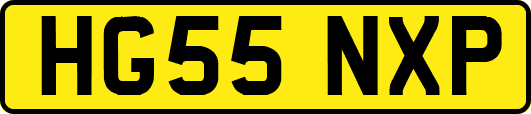 HG55 NXP